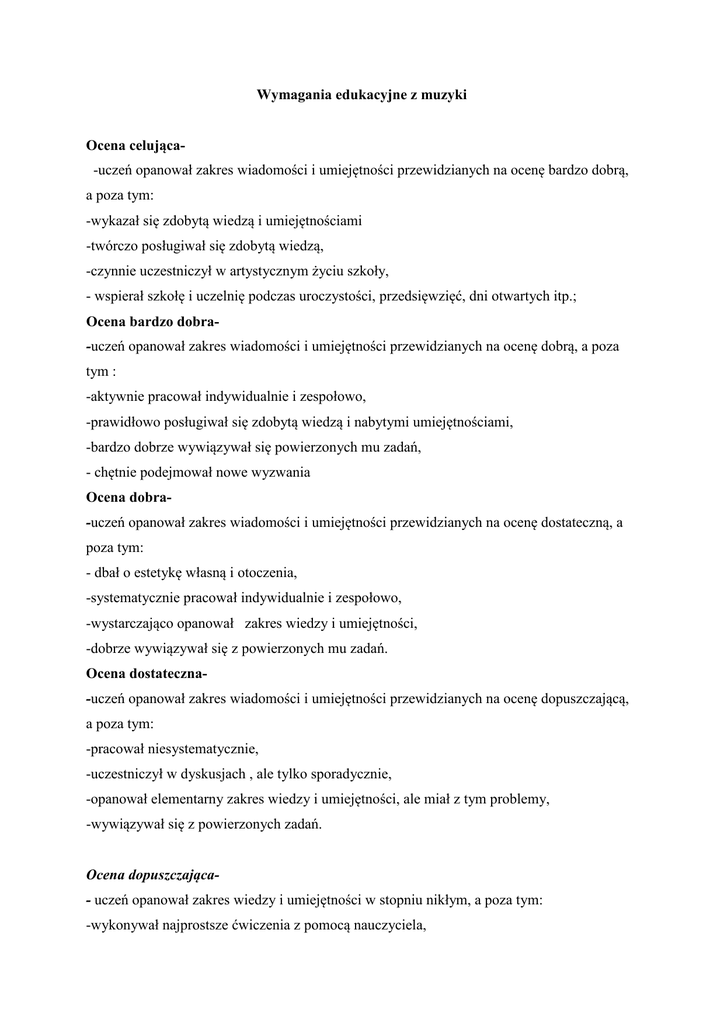 Wymagania edukacyjne z muzyki

Ocena celująca-
-uczeń opanował zakres wiadomości i umiejętności przewidzianych na ocenę bardzo dobrą, a poza tym:
-wykazał się zdobytą wiedzą i umiejętnościami
-twórczo posługiwał się zdobytą wiedzą,
-czynnie uczestniczył w artystycznym życiu szkoły,
- wspierał szkołę i uczelnię podczas uroczystości, przedsięwzięć, dni otwartych itp.;
Ocena bardzo dobra-
-uczeń opanował zakres wiadomości i umiejętności przewidzianych na ocenę dobrą, a poza tym :
-aktywnie pracował indywidualnie i zespołowo,
-prawidłowo posługiwał się zdobytą wiedzą i nabytymi umiejętnościami,
-bardzo dobrze wywiązywał się powierzonych mu zadań,
- chętnie podejmował nowe wyzwania
Ocena dobra-
-uczeń opanował zakres wiadomości i umiejętności przewidzianych na ocenę dostateczną, a poza tym:
- dbał o estetykę własną i otoczenia,
-systematycznie pracował indywidualnie i zespołowo,
-wystarczająco opanował zakres wiedzy i umiejętności,
-dobrze wywiązywał się z powierzonych mu zadań.
Ocena dostateczna-
-uczeń opanował zakres wiadomości i umiejętności przewidzianych na ocenę dopuszczającą, a poza tym:
-pracował niesystematycznie,
-uczestniczył w dyskusjach , ale tylko sporadycznie,
-opanował elementarny zakres wiedzy i umiejętności, ale miał z tym problemy,
-wywiązywał się z powierzonych zadań.

Ocena dopuszczająca-
- uczeń opanował zakres wiedzy i umiejętności w stopniu nikłym, a poza tym:
-wykonywał najprostsze ćwiczenia z pomocą nauczyciela,